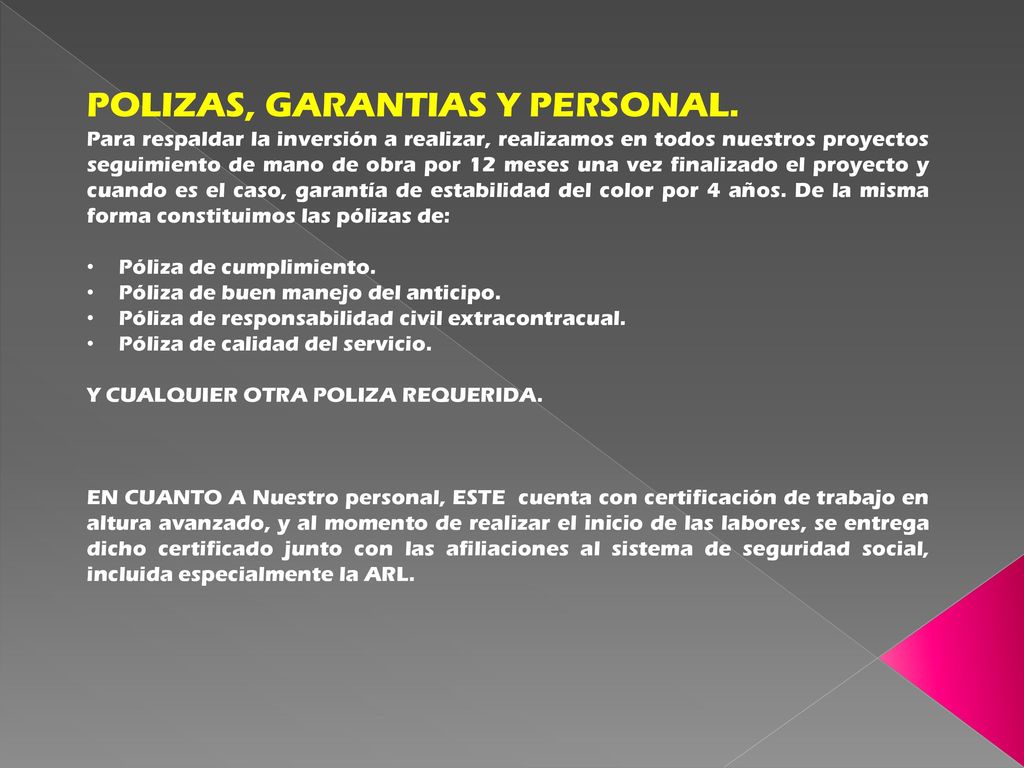 POLIZAS, GARANTIAS Y PERSONAL.

Para respaldar la inversión a realizar, realizamos en todos nuestros proyectos seguimiento de mano de obra por 12 meses una vez finalizado el proyecto y cuando es el caso, garantía de estabilidad del color por 4 años. De la misma forma constituimos las pólizas de:

• Póliza de cumplimiento.
• Póliza de buen manejo del anticipo.
• Póliza de responsabilidad civil extracontracual.
• Póliza de calidad del servicio.

Y CUALQUIER OTRA POLIZA REQUERIDA.

EN CUANTO A Nuestro personal, ESTE cuenta con certificación de trabajo en altura avanzado, y al momento de realizar el inicio de las labores, se entrega dicho certificado junto con las afiliaciones al sistema de seguridad social, incluida especialmente la ARL.